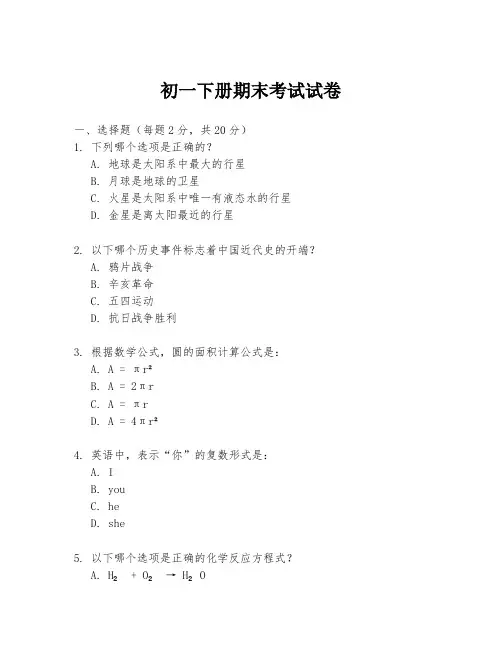 初一下册期末考试试卷

一、选择题（每题 2 分，共 20 分）
1. 下列哪个选项是正确的？
A. 地球是太阳系中最大的行星
B. 月球是地球的卫星
C. 火星是太阳系中唯一有液态水的行星
D. 金星是离太阳最近的行星

2. 以下哪个历史事件标志着中国近代史的开端？
A. 鸦片战争
B. 辛亥革命
C. 五四运动
D. 抗日战争胜利

3. 根据数学公式，圆的面积计算公式是：
A. $A = \pi r^2$
B. $A = 2\pi r$
C. $A = \pi r$
D. $A = 4\pi r^2$

4. 英语中，表示“你”的复数形式是：
A. I
B. you
C. he
D. she

5. 以下哪个选项是正确的化学反应方程式？
A. $H_2 + O_2 \rightarrow H_2O$